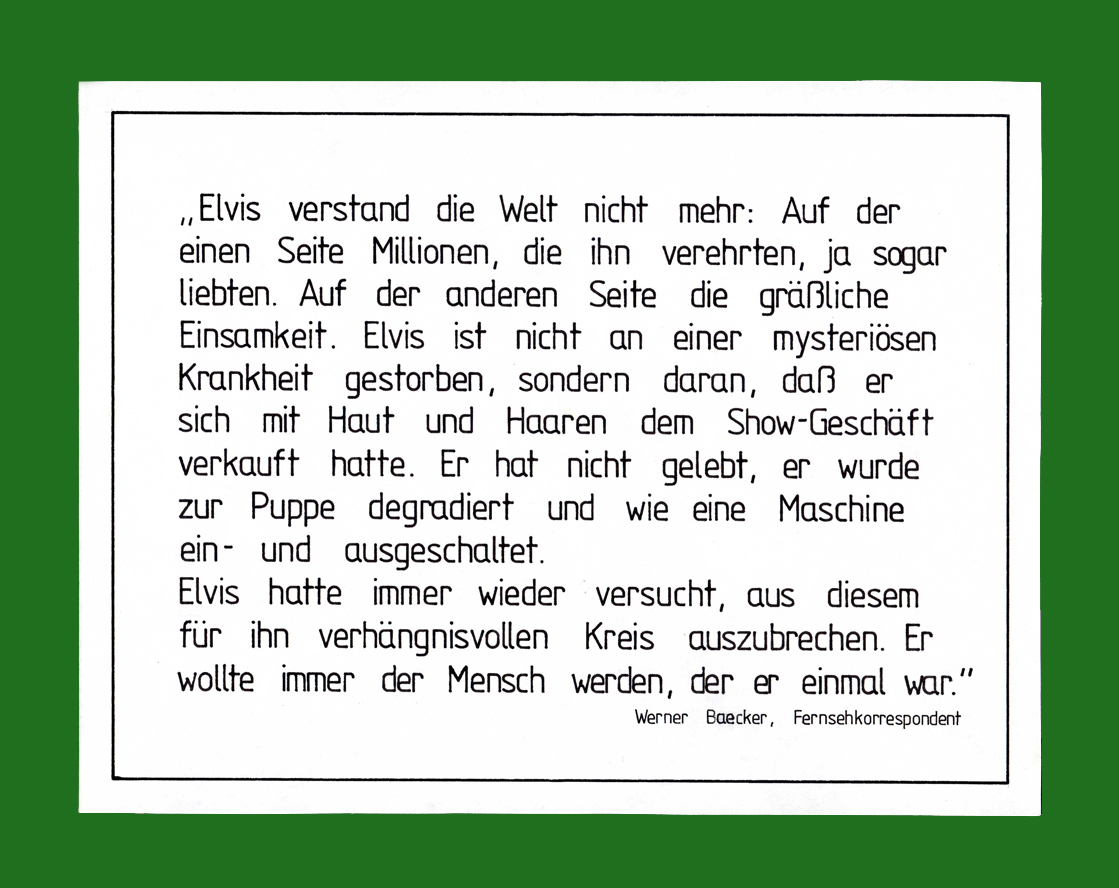 „Elvis verstand die Welt nicht mehr: Auf der einen Seite Millionen, die ihn verehrten, ja sogar liebten. Auf der anderen Seite die gräßliche Einsamkeit. Elvis ist nicht an einer mysteriösen Krankheit gestorben, sondern daran, daß er sich mit Haut und Haaren dem Show-Geschäft verkauft hatte. Er hat nicht gelebt, er wurde zur Puppe degradiert und wie eine Maschine ein- und ausgeschaltet.

Elvis hatte immer wieder versucht, aus diesem für ihn verhängnisvollen Kreis auszubrechen. Er wollte immer der Mensch werden, der er einmal war."

Werner Baecker, Fernsehkorrespondent